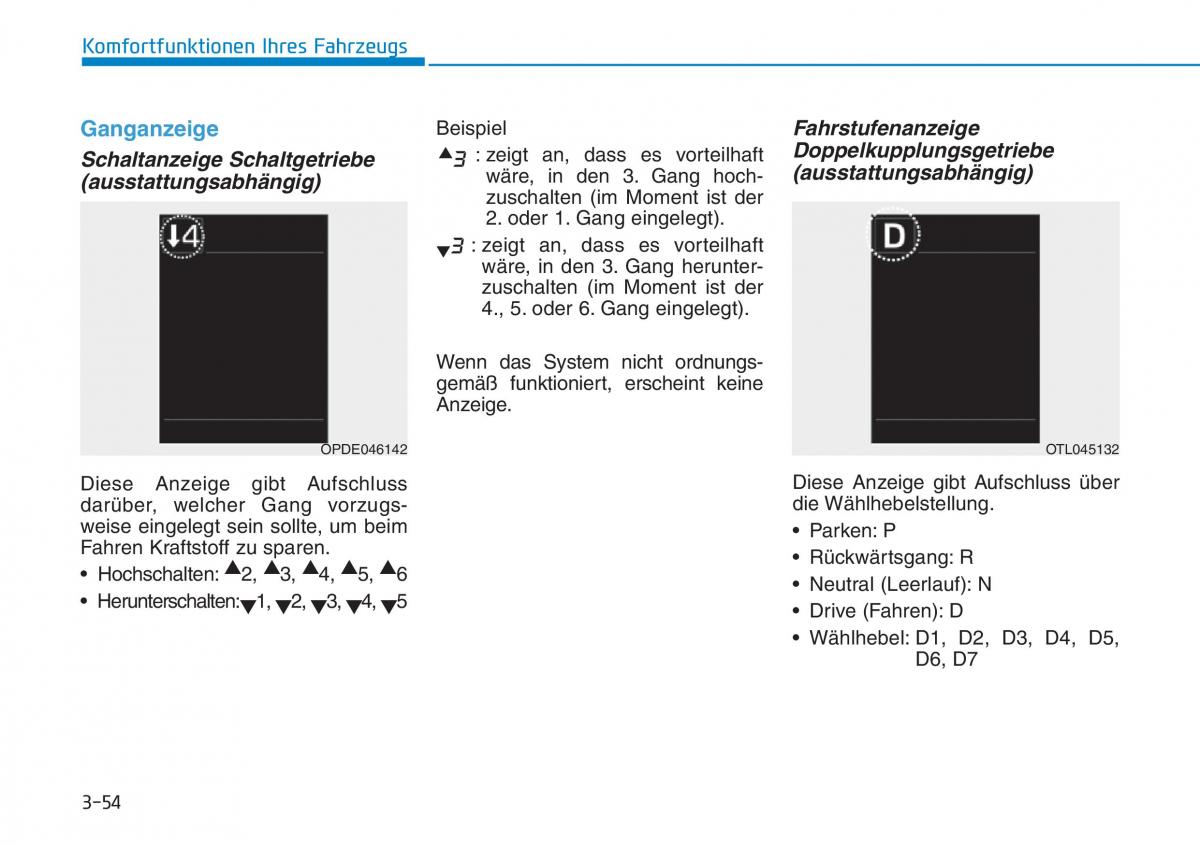 Komfortfunktionen Ihres Fahrzeugs

Ganganzeige

Schaltanzeige Schaltgetriebe (ausstattungsabhängig)

↓4

OPDE046142

Diese Anzeige gibt Aufschluss darüber, welcher Gang vorzugsweise eingelegt sein sollte, um beim Fahren Kraftstoff zu sparen.

• Hochschalten: ▲2, ▲3, ▲4, ▲5, ▲6
• Herunterschalten: ▼1, ▼2, ▼3, ▼4, ▼5

Beispiel

▲3 : zeigt an, dass es vorteilhaft wäre, in den 3. Gang hochzuschalten (im Moment ist der 2. oder 1. Gang eingelegt).

▼3 : zeigt an, dass es vorteilhaft wäre, in den 3. Gang herunterzuschalten (im Moment ist der 4., 5. oder 6. Gang eingelegt).

Wenn das System nicht ordnungsgemäß funktioniert, erscheint keine Anzeige.

Fahrstufenanzeige Doppelkupplungsgetriebe (ausstattungsabhängig)

D

OTL045132

Diese Anzeige gibt Aufschluss über die Wählhebelstellung.

• Parken: P
• Rückwärtsgang: R
• Neutral (Leerlauf): N
• Drive (Fahren): D
• Wählhebel: D1, D2, D3, D4, D5, D6, D7

3-54